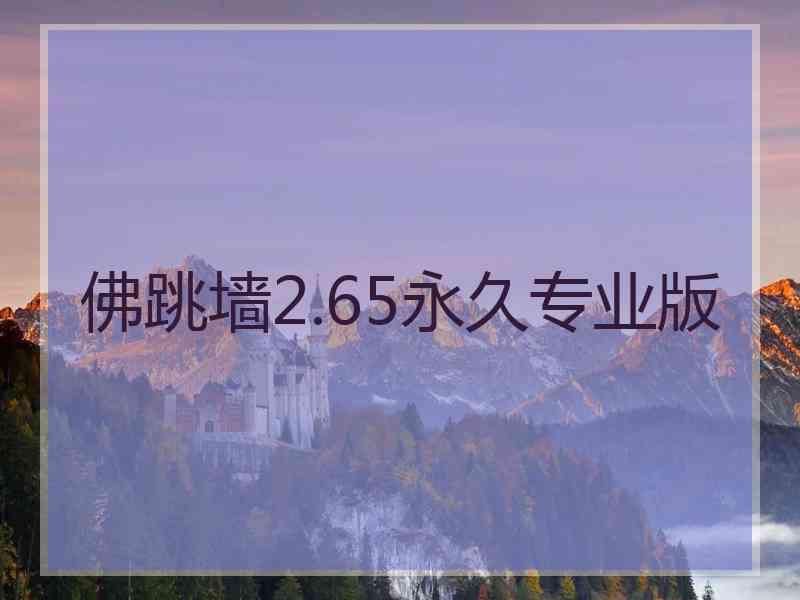 佛跳墙2.65永久专业版